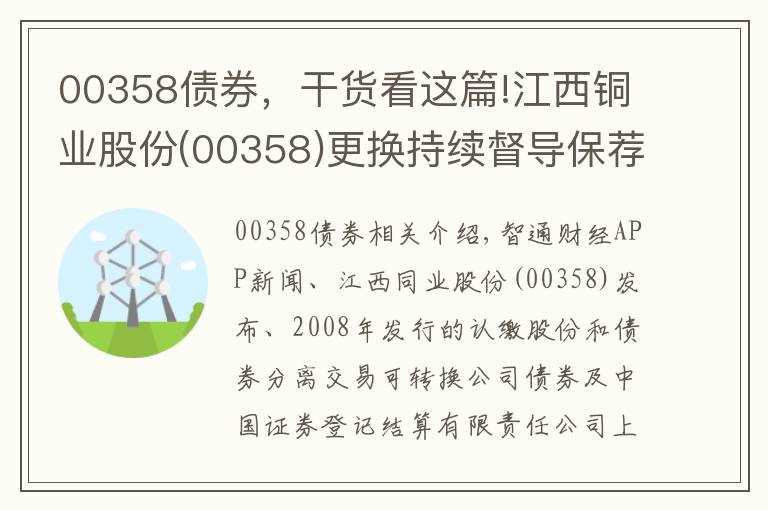 00358债券，干货看这篇!江西铜业股份(00358)更换持续督导保荐

00358债券相关介绍，智通财经APP新闻、江西同业股份(00358)发布、2008年发行的认缴股份和债券分离交易可转换公司债券及中国证券登记结算有限责任公司上